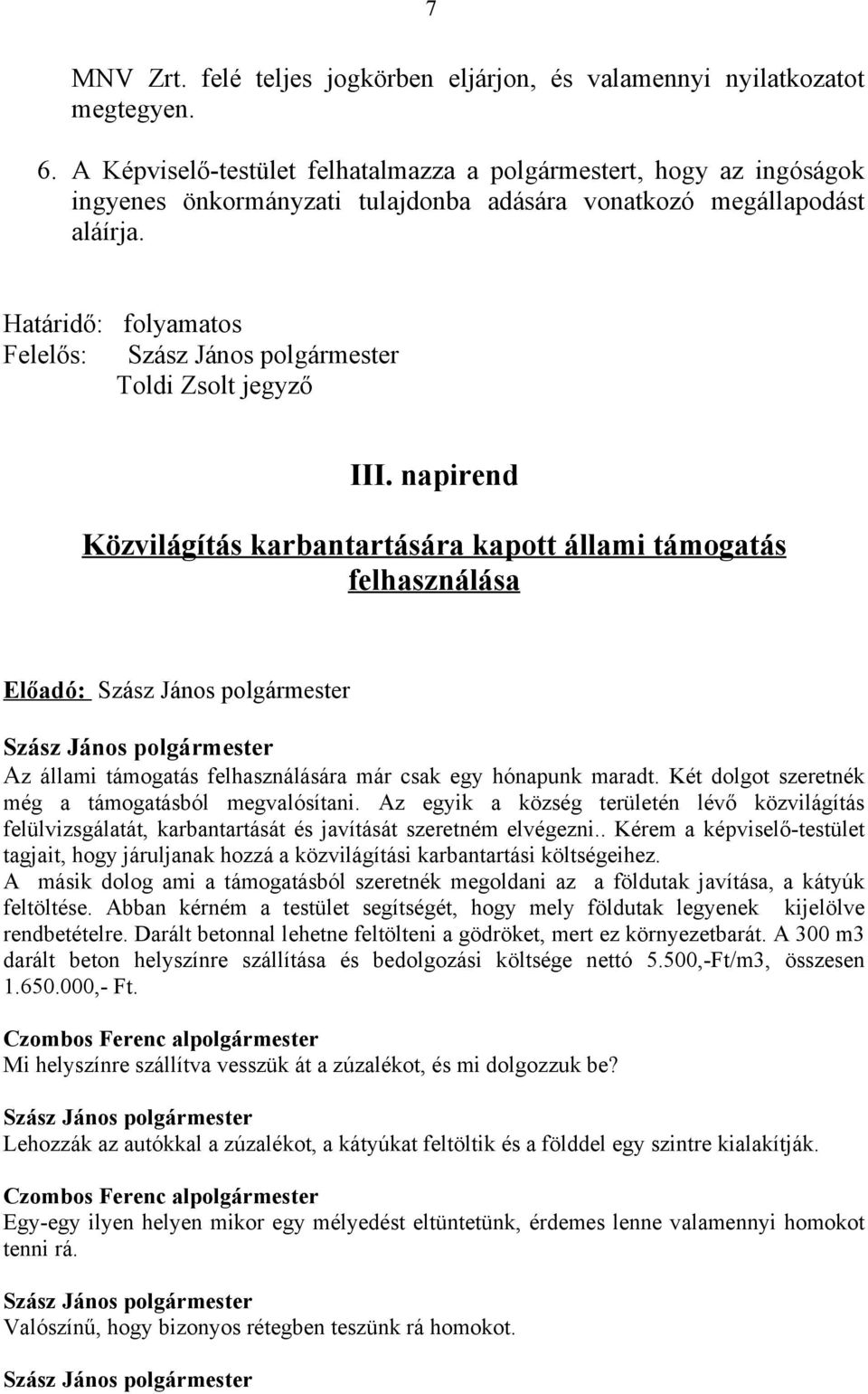 7

MNV Zrt. felé teljes jogkörben eljárjon, és valamennyi nyilatkozatot megtegyen.

6. A Képviselő-testület felhatalmazza a polgármestert, hogy az ingóságok ingyenes önkormányzati tulajdonba adására vonatkozó megállapodást aláírja.

Határidő: folyamatos
Felelős: Szász János polgármester
Toldi Zsolt jegyző

III. napirend

Közvilágítás karbantartására kapott állami támogatás felhasználása

Előadó: Szász János polgármester

Szász János polgármester
Az állami támogatás felhasználására már csak egy hónapunk maradt. Két dolgot szeretnék még a támogatásból megvalósítani. Az egyik a község területén lévő közvilágítás felülvizsgálatát, karbantartását és javítását szeretném elvégezni.. Kérem a képviselő-testület tagjait, hogy járuljanak hozzá a közvilágítási karbantartási költségeihez.
A másik dolog ami a támogatásból szeretnék megoldani az a földutak javítása, a kátyúk feltöltése. Abban kérném a testület segítségét, hogy mely földutak legyenek kijelölve rendbetételre. Darált betonnal lehetne feltölteni a gödröket, mert ez környezetbarát. A 300 m3 darált beton helyszínre szállítása és bedolgozási költsége nettó 5.500,-Ft/m3, összesen 1.650.000,- Ft.

Czombos Ferenc alpolgármester
Mi helyszínre szállítva vesszük át a zúzalékot, és mi dolgozzuk be?

Szász János polgármester
Lehozzák az autókkal a zúzalékot, a kátyúkat feltöltik és a földdel egy szintre kialakítják.

Czombos Ferenc alpolgármester
Egy-egy ilyen helyen mikor egy mélyedést eltüntetünk, érdemes lenne valamennyi homokot tenni rá.

Szász János polgármester
Valószínű, hogy bizonyos rétegben teszünk rá homokot.

Szász János polgármester